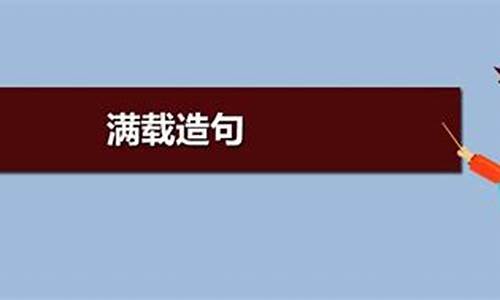 满载造句